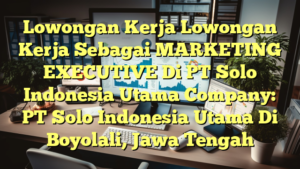 Lowongan Kerja Lowongan Kerja Sebagai MARKETING EXECUTIVE Di PT Solo Indonesia Utama Company: PT Solo Indonesia Utama Di Boyolali, Jawa Tengah